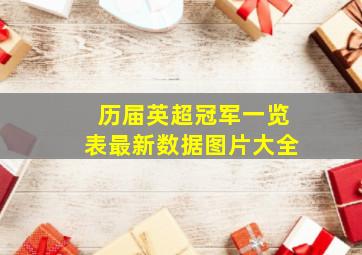 历届英超冠军一览表最新数据图片大全